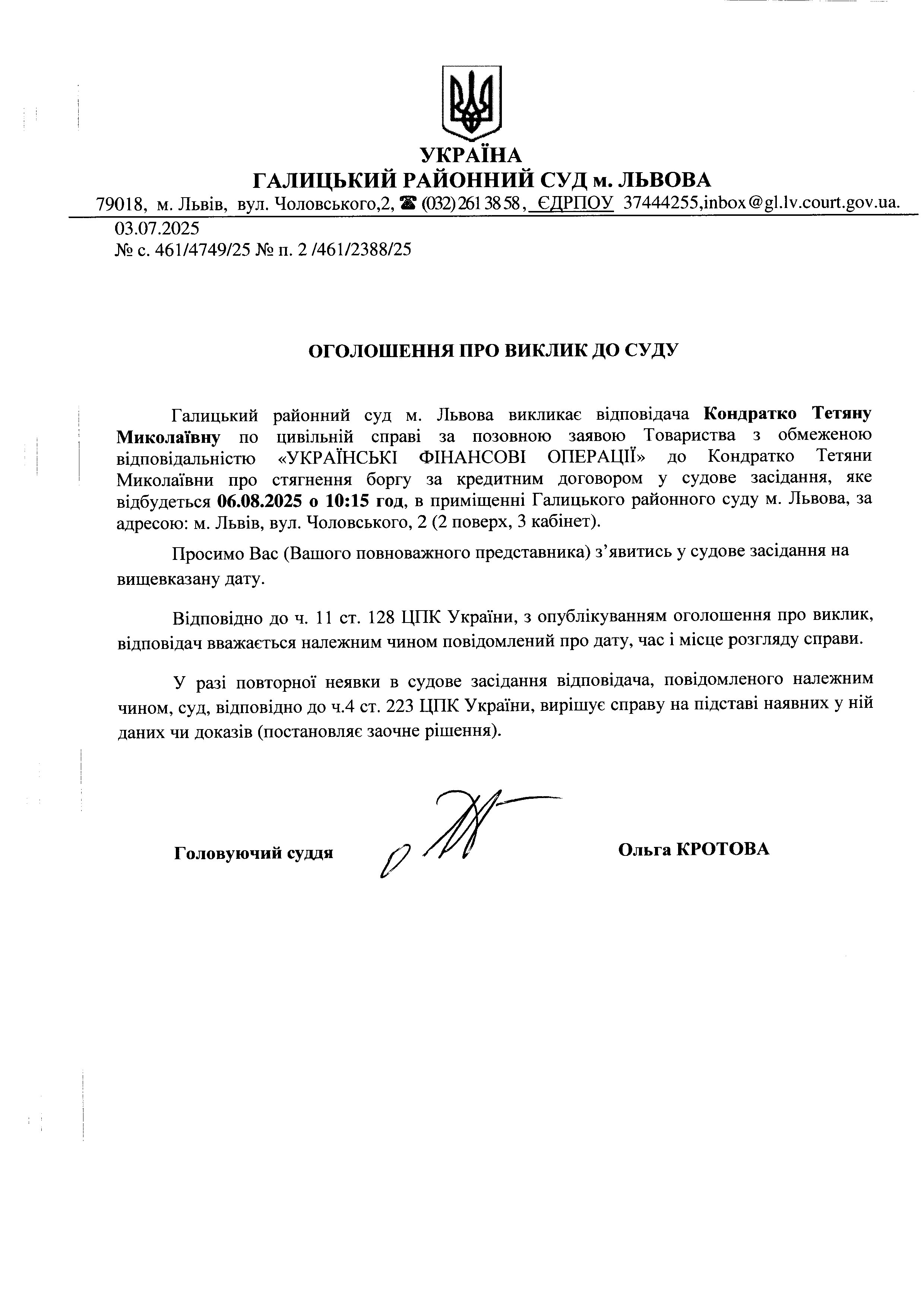 УКРАЇНА
ГАЛИЦЬКИЙ РАЙОННИЙ СУД м. ЛЬВОВА
79018, м. Львів, вул. Чоловського,2, ☎ (032) 261 38 58, ЄДРПОУ 37444255,inbox@gl.lv.court.gov.ua.

03.07.2025
№ с. 461/4749/25 № п. 2 /461/2388/25

ОГОЛОШЕННЯ ПРО ВИКЛИК ДО СУДУ

Галицький районний суд м. Львова викликає відповідача Кондратко Тетяну Миколаївну по цивільній справі за позовною заявою Товариства з обмеженою відповідальністю «УКРАЇНСЬКІ ФІНАНСОВІ ОПЕРАЦІЇ» до Кондратко Тетяни Миколаївни про стягнення боргу за кредитним договором у судове засідання, яке відбудеться 06.08.2025 о 10:15 год, в приміщенні Галицького районного суду м. Львова, за адресою: м. Львів, вул. Чоловського, 2 (2 поверх, 3 кабінет).

Просимо Вас (Вашого повноважного представника) з'явитись у судове засідання на вищевказану дату.

Відповідно до ч. 11 ст. 128 ЦПК України, з опублікуванням оголошення про виклик, відповідач вважається належним чином повідомлений про дату, час і місце розгляду справи.

У разі повторної неявки в судове засідання відповідача, повідомленого належним чином, суд, відповідно до ч.4 ст. 223 ЦПК України, вирішує справу на підставі наявних у ній даних чи доказів (постановляє заочне рішення).

Головуючий суддя Ольга КРОТОВА